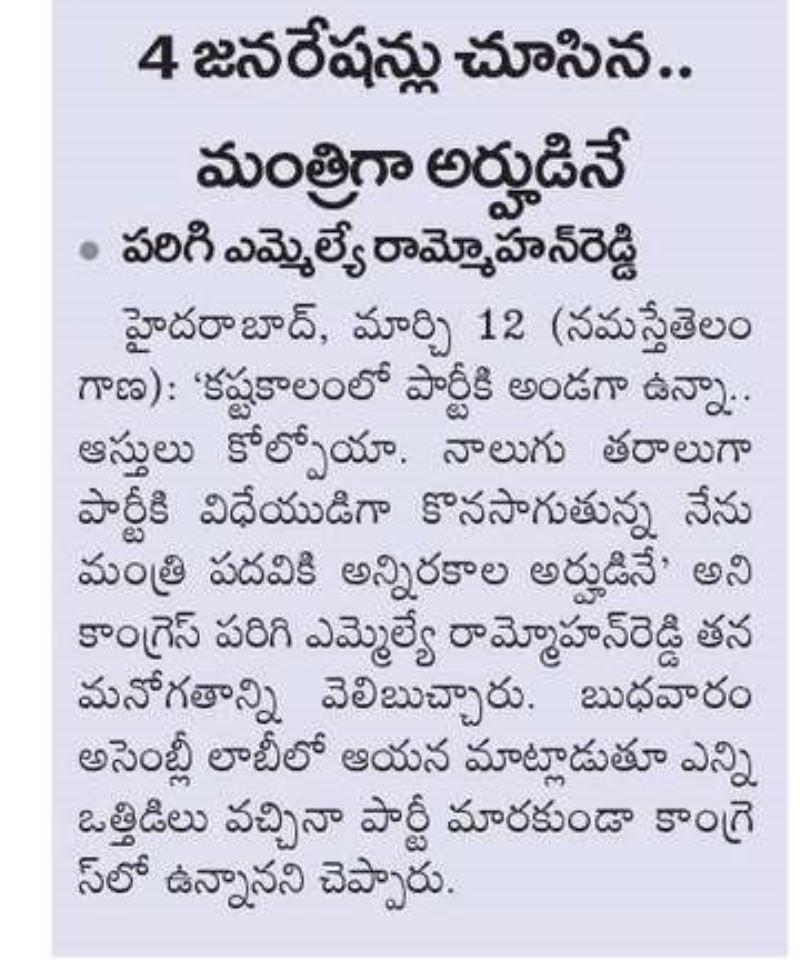 4 జనరేషన్లు చూసిన..
మంత్రిగా అర్హుడినే

• పరిగి ఎమ్మెల్యే రామ్మోహన్‌రెడ్డి

హైదరాబాద్, మార్చి 12 (నమస్తేతెలంగాణ): 'కష్టకాలంలో పార్టీకి అండగా ఉన్నా.. ఆస్తులు కోల్పోయా. నాలుగు తరాలుగా పార్టీకి విధేయుడిగా కొనసాగుతున్న నేను మంత్రి పదవికి అన్నిరకాల అర్హుడినే' అని కాంగ్రెస్ పరిగి ఎమ్మెల్యే రామ్మోహన్‌రెడ్డి తన మనోగతాన్ని వెలిబుచ్చారు. బుధవారం అసెంబ్లీ లాబీలో ఆయన మాట్లాడుతూ ఎన్ని ఒత్తిడిలు వచ్చినా పార్టీ మారకుండా కాంగ్రెస్‌లో ఉన్నానని చెప్పారు.